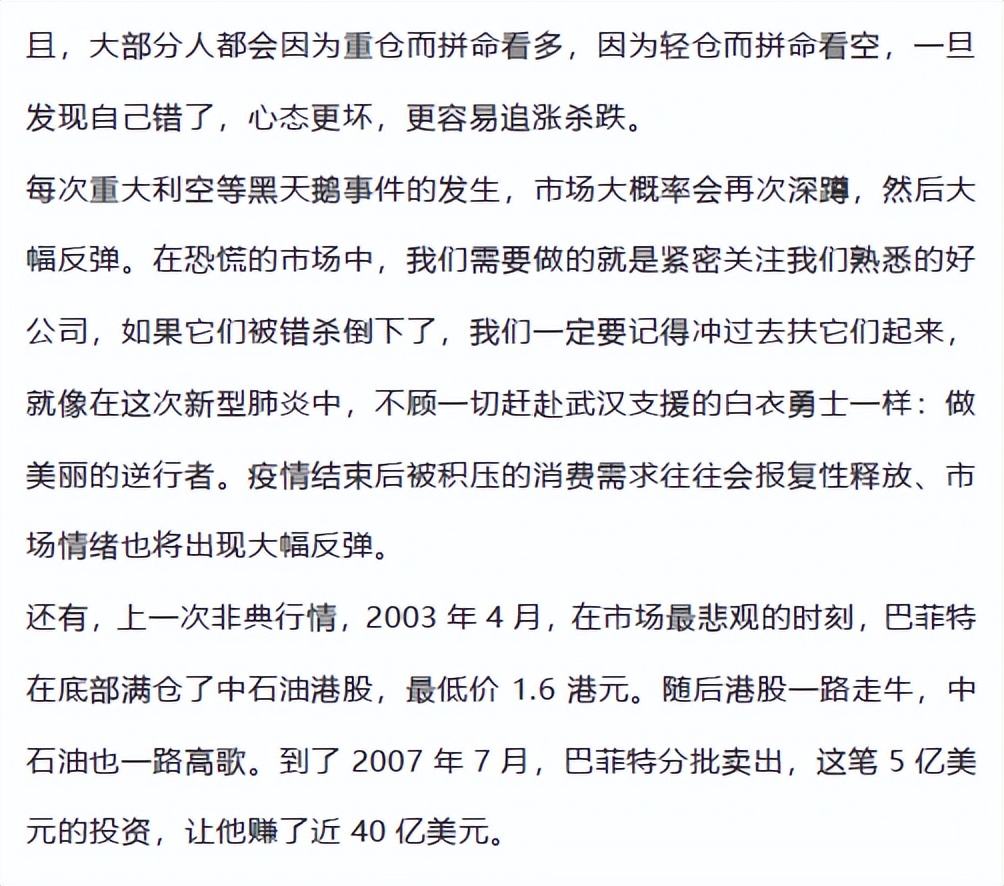 且，大部分人都会因为重仓而拼命看多，因为轻仓而拼命看空，一旦发现自己错了，心态更坏，更容易追涨杀跌。

每次重大利空等黑天鹅事件的发生，市场大概率会再次深蹲，然后大幅反弹。在恐慌的市场中，我们需要做的就是紧密关注我们熟悉的好公司，如果它们被错杀倒下了，我们一定要记得冲过去扶它们起来，就像在这次新型肺炎中，不顾一切赶赴武汉支援的白衣勇士一样：做美丽的逆行者。疫情结束后被积压的消费需求往往会报复性释放、市场情绪也将出现大幅反弹。

还有，上一次非典行情，2003 年 4 月，在市场最悲观的时刻，巴菲特在底部满仓了中石油港股，最低价 1.6 港元。随后港股一路走牛，中石油也一路高歌。到了 2007 年 7 月，巴菲特分批卖出，这笔 5 亿美元的投资，让他赚了近 40 亿美元。